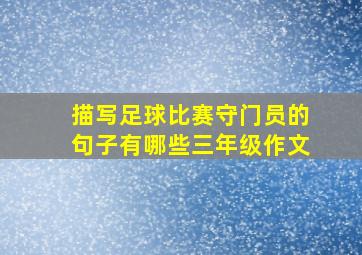 描写足球比赛守门员的句子有哪些三年级作文